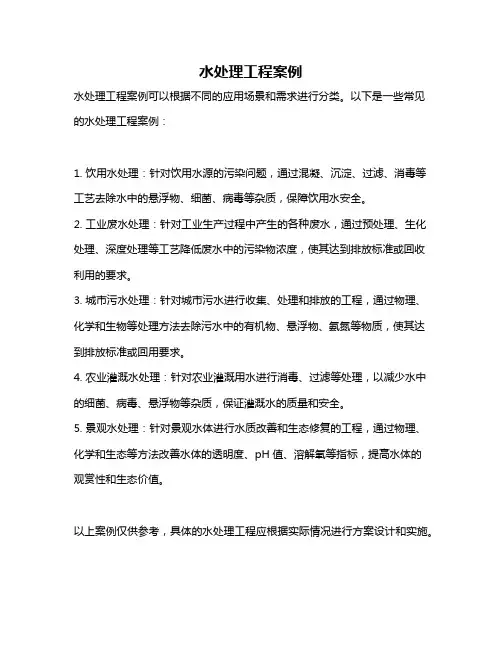 水处理工程案例

水处理工程案例可以根据不同的应用场景和需求进行分类。以下是一些常见的水处理工程案例：

1. 饮用水处理：针对饮用水源的污染问题，通过混凝、沉淀、过滤、消毒等工艺去除水中的悬浮物、细菌、病毒等杂质，保障饮用水安全。

2. 工业废水处理：针对工业生产过程中产生的各种废水，通过预处理、生化处理、深度处理等工艺降低废水中的污染物浓度，使其达到排放标准或回收利用的要求。

3. 城市污水处理：针对城市污水进行收集、处理和排放的工程，通过物理、化学和生物等处理方法去除污水中的有机物、悬浮物、氨氮等物质，使其达到排放标准或回用要求。

4. 农业灌溉水处理：针对农业灌溉用水进行消毒、过滤等处理，以减少水中的细菌、病毒、悬浮物等杂质，保证灌溉水的质量和安全。

5. 景观水处理：针对景观水体进行水质改善和生态修复的工程，通过物理、化学和生态等方法改善水体的透明度、pH 值、溶解氧等指标，提高水体的观赏性和生态价值。

以上案例仅供参考，具体的水处理工程应根据实际情况进行方案设计和实施。